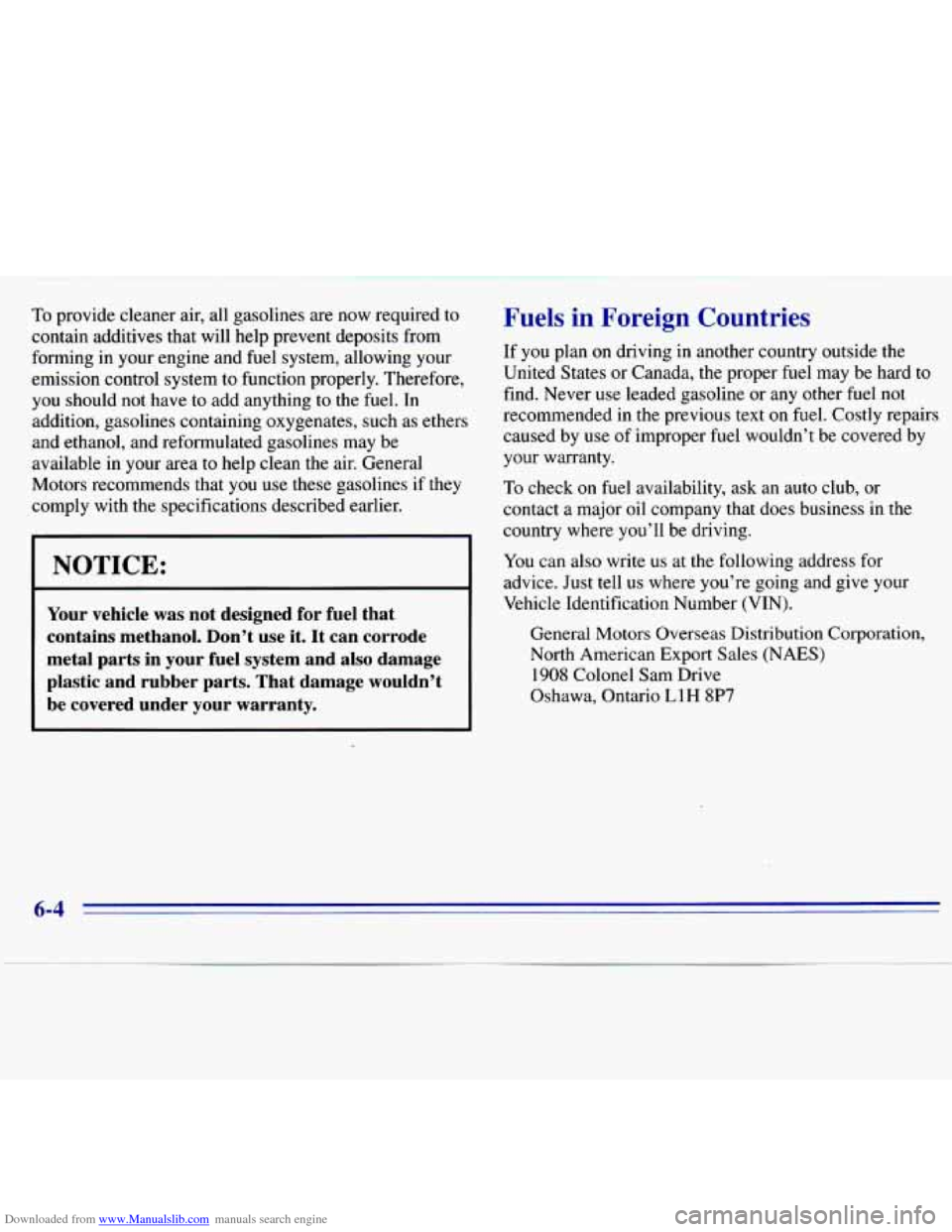 To provide cleaner air, all gasolines are now required to contain additives that will help prevent deposits from forming in your engine and fuel system, allowing your emission control system to function properly. Therefore, you should not have to add anything to the fuel. In addition, gasolines containing oxygenates, such as ethers and ethanol, and reformulated gasolines may be available in your area to help clean the air. General Motors recommends that you use these gasolines if they comply with the specifications described earlier.

NOTICE:

Your vehicle was not designed for fuel that contains methanol. Don't use it. It can corrode metal parts in your fuel system and also damage plastic and rubber parts. That damage wouldn't be covered under your warranty.

Fuels in Foreign Countries

If you plan on driving in another country outside the United States or Canada, the proper fuel may be hard to find. Never use leaded gasoline or any other fuel not recommended in the previous text on fuel. Costly repairs caused by use of improper fuel wouldn't be covered by your warranty.

To check on fuel availability, ask an auto club, or contact a major oil company that does business in the country where you'll be driving.

You can also write us at the following address for advice. Just tell us where you're going and give your Vehicle Identification Number (VIN).

General Motors Overseas Distribution Corporation,
North American Export Sales (NAES)
1908 Colonel Sam Drive
Oshawa, Ontario L1H 8P7

6-4

Downloaded from www.Manualslib.com manuals search engine

carmanualsonline.info